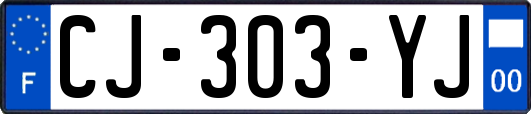 F
CJ-303-YJ
00